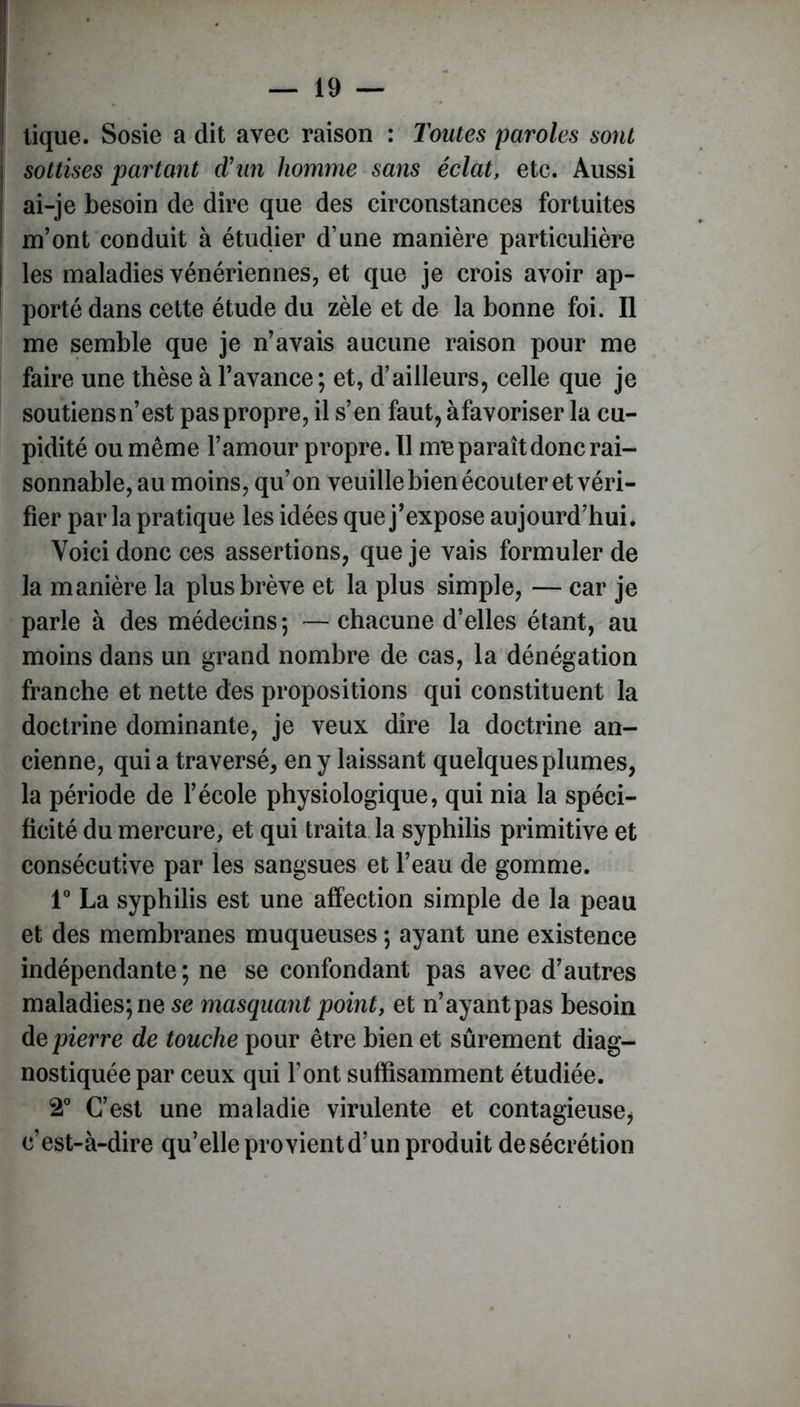 — 19 —

tique. Sosie a dit avec raison : Toutes paroles sont sottises partant d'un homme sans éclat, etc. Aussi ai-je besoin de dire que des circonstances fortuites m'ont conduit à étudier d'une manière particulière les maladies vénériennes, et que je crois avoir apporté dans cette étude du zèle et de la bonne foi. Il me semble que je n'avais aucune raison pour me faire une thèse à l'avance; et, d'ailleurs, celle que je soutiens n'est pas propre, il s'en faut, à favoriser la cupidité ou même l'amour propre. Il me paraît donc raisonnable, au moins, qu'on veuille bien écouter et vérifier par la pratique les idées que j'expose aujourd'hui.

Voici donc ces assertions, que je vais formuler de la manière la plus brève et la plus simple, — car je parle à des médecins; — chacune d'elles étant, au moins dans un grand nombre de cas, la dénégation franche et nette des propositions qui constituent la doctrine dominante, je veux dire la doctrine ancienne, qui a traversé, en y laissant quelques plumes, la période de l'école physiologique, qui nia la spécificité du mercure, et qui traita la syphilis primitive et consécutive par les sangsues et l'eau de gomme.

1° La syphilis est une affection simple de la peau et des membranes muqueuses; ayant une existence indépendante; ne se confondant pas avec d'autres maladies; ne se masquant point, et n'ayant pas besoin de pierre de touche pour être bien et sûrement diagnostiquée par ceux qui l'ont suffisamment étudiée.

2° C'est une maladie virulente et contagieuse, c'est-à-dire qu'elle provient d'un produit de sécrétion